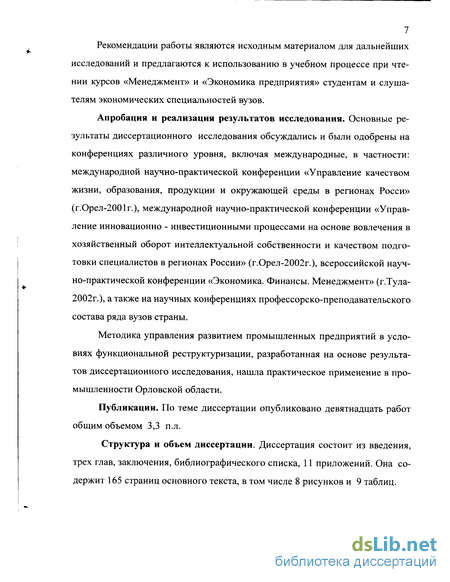 7

Рекомендации работы являются исходным материалом для дальнейших исследований и предлагаются к использованию в учебном процессе при чтении курсов «Менеджмент» и «Экономика предприятия» студентам и слушателям экономических специальностей вузов.

Апробация и реализация результатов исследования. Основные результаты диссертационного исследования обсуждались и были одобрены на конференциях различного уровня, включая международные, в частности: международной научно-практической конференции «Управление качеством жизни, образования, продукции и окружающей среды в регионах Росси» (г.Орел-2001г.), международной научно-практической конференции «Управление инновационно - инвестиционными процессами на основе вовлечения в хозяйственный оборот интеллектуальной собственности и качеством подготовки специалистов в регионах России» (г.Орел-2002г.), всероссийской научно-практической конференции «Экономика. Финансы. Менеджмент» (г.Тула-2002г.), а также на научных конференциях профессорско-преподавательского состава ряда вузов страны.

Методика управления развитием промышленных предприятий в условиях функциональной реструктуризации, разработанная на основе результатов диссертационного исследования, нашла практическое применение в промышленности Орловской области.

Публикации. По теме диссертации опубликовано девятнадцать работ общим объемом 3,3 п.л.

Структура и объем диссертации. Диссертация состоит из введения, трех глав, заключения, библиографического списка, 11 приложений. Она содержит 165 страниц основного текста, в том числе 8 рисунков и 9 таблиц.

dsLib.net
библиотека диссертаций